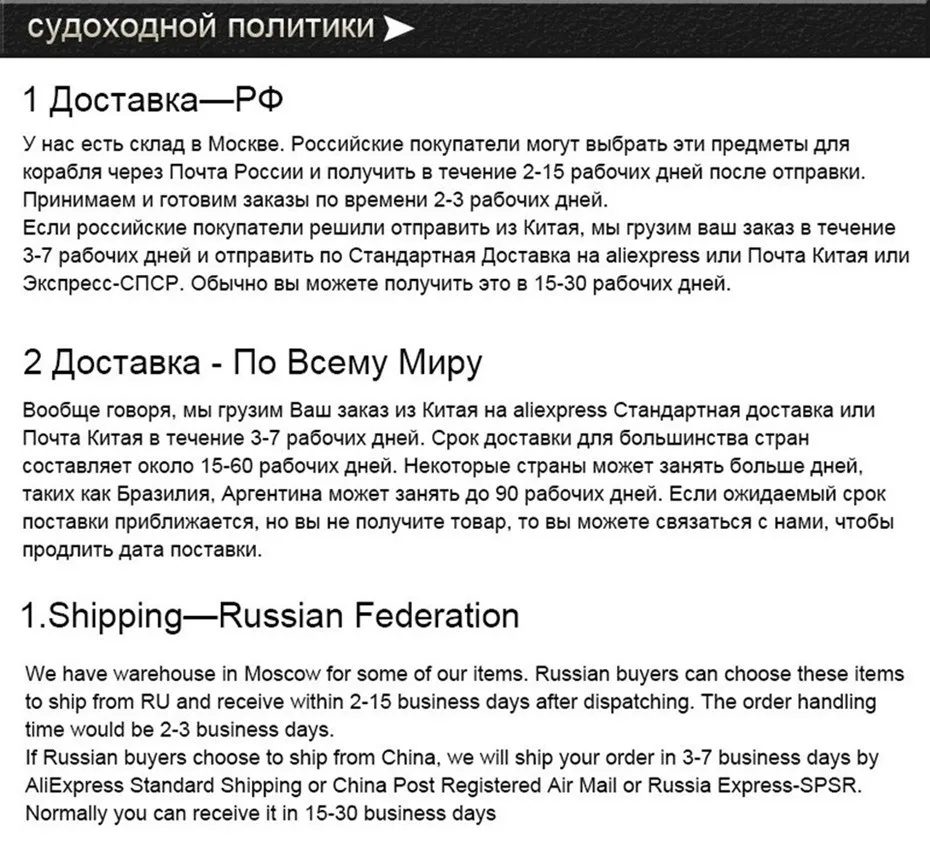 судоходной политики

1 Доставка—РФ

У нас есть склад в Москве. Российские покупатели могут выбрать эти предметы для корабля через Почта России и получить в течение 2-15 рабочих дней после отправки. Принимаем и готовим заказы по времени 2-3 рабочих дней.
Если российские покупатели решили отправить из Китая, мы грузим ваш заказ в течение 3-7 рабочих дней и отправить по Стандартная Доставка на aliexpress или Почта Китая или Экспресс-СПСР. Обычно вы можете получить это в 15-30 рабочих дней.

2 Доставка - По Всему Миру

Вообще говоря, мы грузим Ваш заказ из Китая на aliexpress Стандартная доставка или Почта Китая в течение 3-7 рабочих дней. Срок доставки для большинства стран составляет около 15-60 рабочих дней. Некоторые страны может занять больше дней, таких как Бразилия, Аргентина может занять до 90 рабочих дней. Если ожидаемый срок поставки приближается, но вы не получите товар, то вы можете связаться с нами, чтобы продлить дата поставки.

1.Shipping—Russian Federation

We have warehouse in Moscow for some of our items. Russian buyers can choose these items to ship from RU and receive within 2-15 business days after dispatching. The order handling time would be 2-3 business days.
If Russian buyers choose to ship from China, we will ship your order in 3-7 business days by AliExpress Standard Shipping or China Post Registered Air Mail or Russia Express-SPSR. Normally you can receive it in 15-30 business days